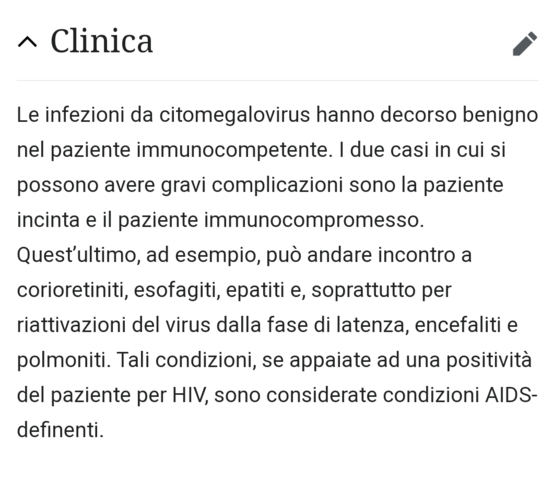 Clinica

Le infezioni da citomegalovirus hanno decorso benigno nel paziente immunocompetente. I due casi in cui si possono avere gravi complicazioni sono la paziente incinta e il paziente immunocompromesso. Quest'ultimo, ad esempio, può andare incontro a corioretiniti, esofagiti, epatiti e, soprattutto per riattivazioni del virus dalla fase di latenza, encefaliti e polmoniti. Tali condizioni, se appaiate ad una positività del paziente per HIV, sono considerate condizioni AIDS-definenti.